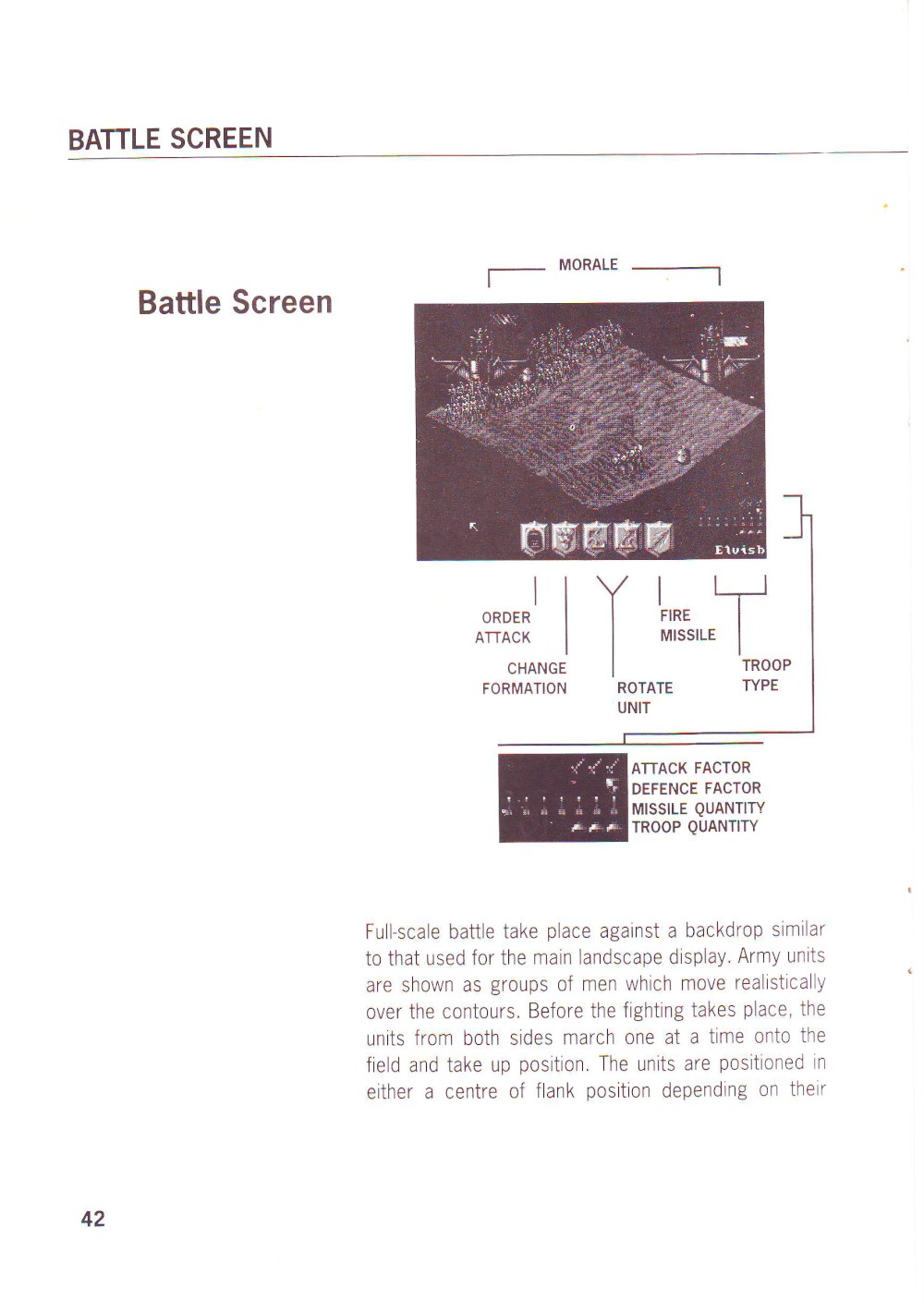 BATTLE SCREEN

Battle Screen

MORALE

Elvish

ORDER ATTACK

CHANGE FORMATION

ROTATE UNIT

FIRE MISSILE

TROOP TYPE

ATTACK FACTOR
DEFENCE FACTOR
MISSILE QUANTITY
TROOP QUANTITY

Full-scale battle take place against a backdrop similar to that used for the main landscape display. Army units are shown as groups of men which move realistically over the contours. Before the fighting takes place, the units from both sides march one at a time onto the field and take up position. The units are positioned in either a centre of flank position depending on their

42